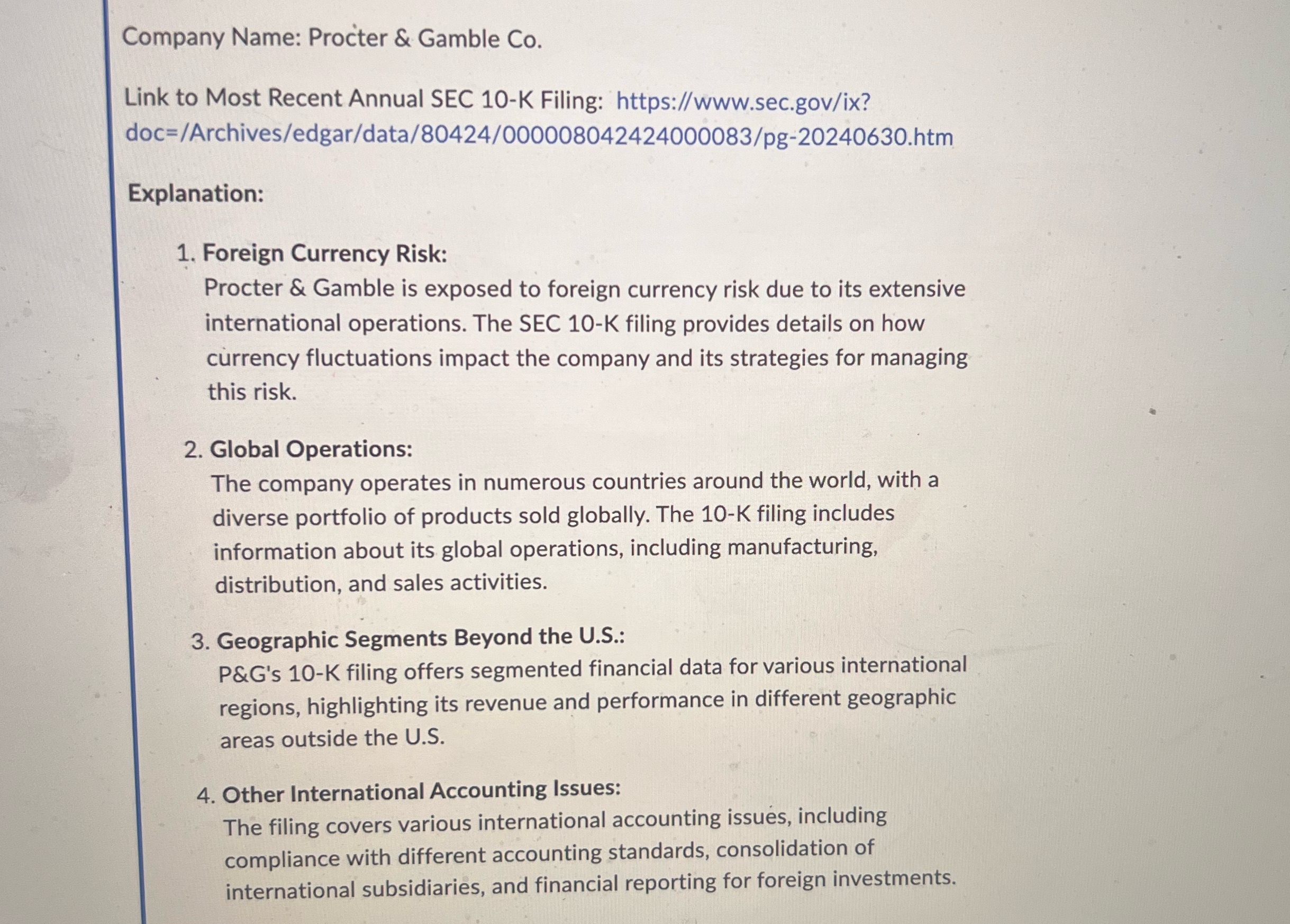 Company Name: Procter & Gamble Co.

Link to Most Recent Annual SEC 10-K Filing: https://www.sec.gov/ix?doc=/Archives/edgar/data/80424/000008042424000083/pg-20240630.htm

Explanation:

1. Foreign Currency Risk:
Procter & Gamble is exposed to foreign currency risk due to its extensive international operations. The SEC 10-K filing provides details on how currency fluctuations impact the company and its strategies for managing this risk.

2. Global Operations:
The company operates in numerous countries around the world, with a diverse portfolio of products sold globally. The 10-K filing includes information about its global operations, including manufacturing, distribution, and sales activities.

3. Geographic Segments Beyond the U.S.:
P&G's 10-K filing offers segmented financial data for various international regions, highlighting its revenue and performance in different geographic areas outside the U.S.

4. Other International Accounting Issues:
The filing covers various international accounting issues, including compliance with different accounting standards, consolidation of international subsidiaries, and financial reporting for foreign investments.